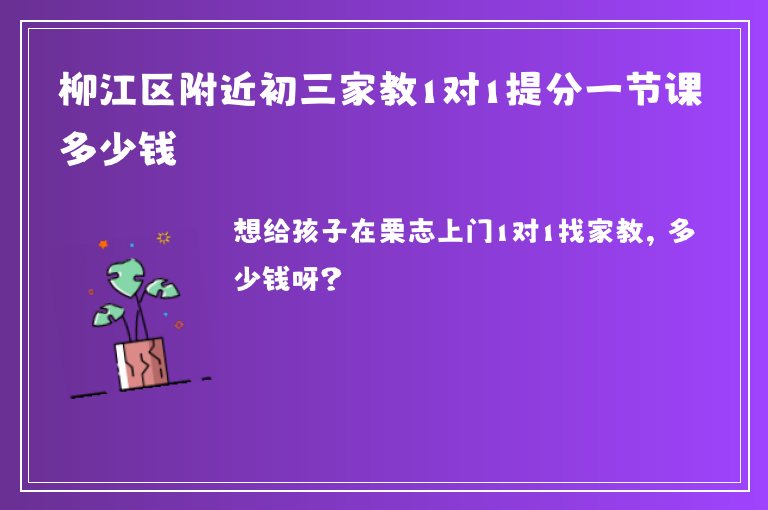 柳江区附近初三家教1对1提分一节课多少钱

想给孩子在栗志上门1对1找家教，多少钱呀？